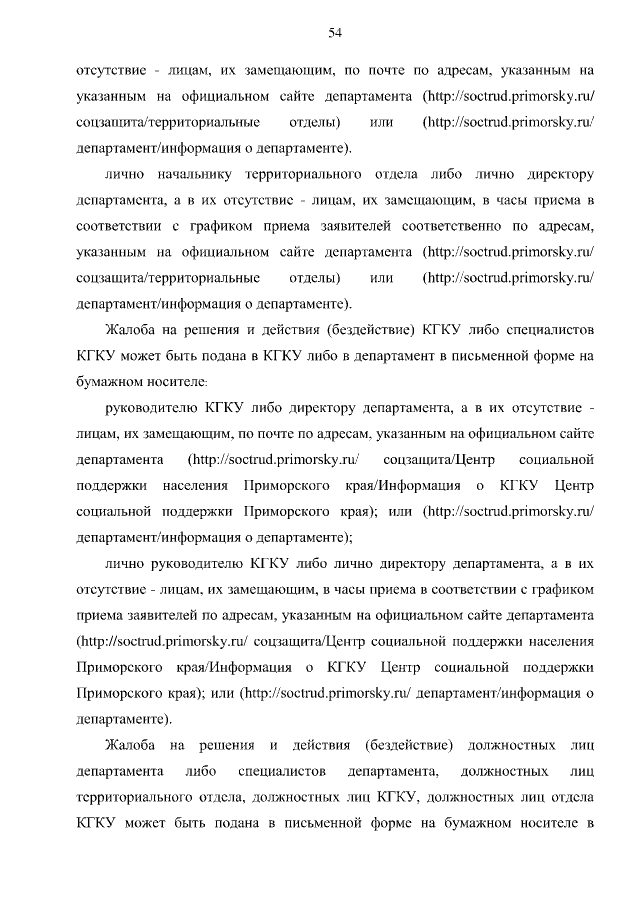 54

отсутствие - лицам, их замещающим, по почте по адресам, указанным на указанным на официальном сайте департамента (http://soctrud.primorsky.ru/ соцзащита/территориальные отделы) или (http://soctrud.primorsky.ru/ департамент/информация о департаменте).

лично начальнику территориального отдела либо лично директору департамента, а в их отсутствие - лицам, их замещающим, в часы приема в соответствии с графиком приема заявителей соответственно по адресам, указанным на официальном сайте департамента (http://soctrud.primorsky.ru/ соцзащита/территориальные отделы) или (http://soctrud.primorsky.ru/ департамент/информация о департаменте).

Жалоба на решения и действия (бездействие) КГКУ либо специалистов КГКУ может быть подана в КГКУ либо в департамент в письменной форме на бумажном носителе:

руководителю КГКУ либо директору департамента, а в их отсутствие - лицам, их замещающим, по почте по адресам, указанным на официальном сайте департамента (http://soctrud.primorsky.ru/ соцзащита/Центр социальной поддержки населения Приморского края/Информация о КГКУ Центр социальной поддержки Приморского края); или (http://soctrud.primorsky.ru/ департамент/информация о департаменте);

лично руководителю КГКУ либо лично директору департамента, а в их отсутствие - лицам, их замещающим, в часы приема в соответствии с графиком приема заявителей по адресам, указанным на официальном сайте департамента (http://soctrud.primorsky.ru/ соцзащита/Центр социальной поддержки населения Приморского края/Информация о КГКУ Центр социальной поддержки Приморского края); или (http://soctrud.primorsky.ru/ департамент/информация о департаменте).

Жалоба на решения и действия (бездействие) должностных лиц департамента либо специалистов департамента, должностных лиц территориального отдела, должностных лиц КГКУ, должностных лиц отдела КГКУ может быть подана в письменной форме на бумажном носителе в